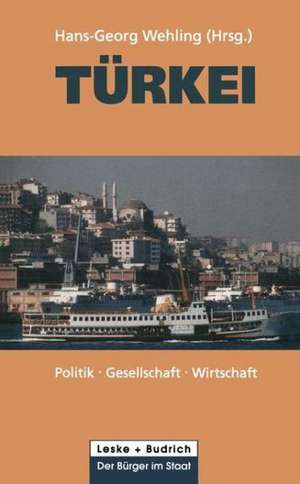 Hans-Georg Wehling (Hrsg.)

TÜRKEI

Politik · Gesellschaft · Wirtschaft

Leske + Budrich

Der Bürger im Staat